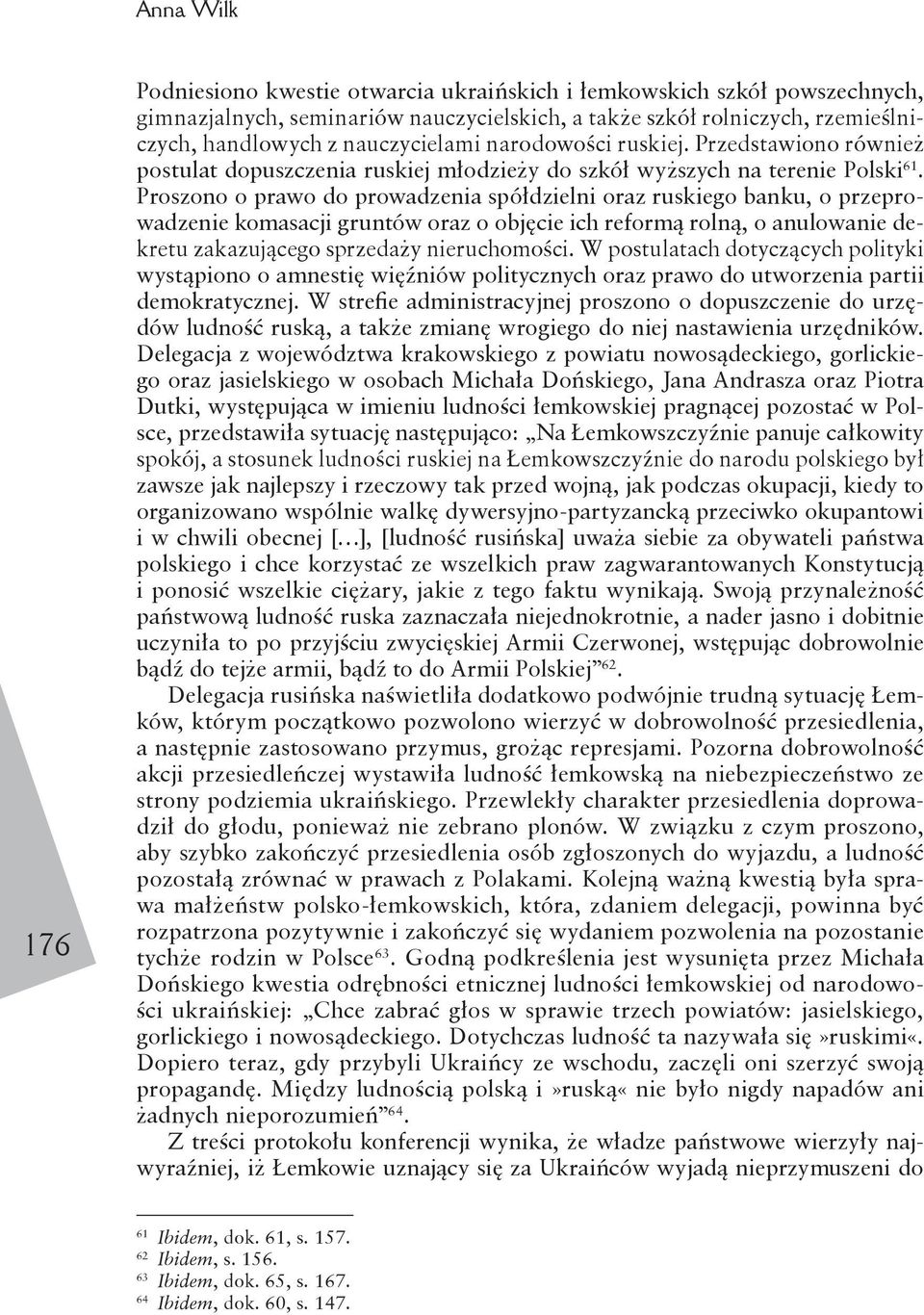 Anna Wilk

Podniesiono kwestie otwarcia ukraińskich i łemkowskich szkół powszechnych, gimnazjalnych, seminariów nauczycielskich, a także szkół rolniczych, rzemieślniczych, handlowych z nauczycielami narodowości ruskiej. Przedstawiono również postulat dopuszczenia ruskiej młodzieży do szkół wyższych na terenie Polski$^{61}$. Proszono o prawo do prowadzenia spółdzielni oraz ruskiego banku, o przeprowadzenie komasacji gruntów oraz o objęcie ich reformą rolną, o anulowanie dekretu zakazującego sprzedaży nieruchomości. W postulatach dotyczących polityki wystąpiono o amnestię więźniów politycznych oraz prawo do utworzenia partii demokratycznej. W strefie administracyjnej proszono o dopuszczenie do urzędów ludność ruską, a także zmianę wrogiego do niej nastawienia urzędników. Delegacja z województwa krakowskiego z powiatu nowosądeckiego, gorlickiego oraz jasielskiego w osobach Michała Dońskiego, Jana Andrasza oraz Piotra Dutki, występująca w imieniu ludności łemkowskiej pragnącej pozostać w Polsce, przedstawiła sytuację następująco: „Na Łemkowszczyźnie panuje całkowity spokój, a stosunek ludności ruskiej na Łemkowszczyźnie do narodu polskiego był zawsze jak najlepszy i rzeczowy tak przed wojną, jak podczas okupacji, kiedy to organizowano wspólnie walkę dywersyjno-partyzancką przeciwko okupantowi i w chwili obecnej […], [ludność rusińska] uważa siebie za obywateli państwa polskiego i chce korzystać ze wszelkich praw zagwarantowanych Konstytucją i ponosić wszelkie ciężary, jakie z tego faktu wynikają. Swoją przynależność państwową ludność ruska zaznaczała niejednokrotnie, a nader jasno i dobitnie uczyniła to po przyjściu zwycięskiej Armii Czerwonej, wstępując dobrowolnie bądź do tejże armii, bądź to do Armii Polskiej”$^{62}$.

Delegacja rusińska naświetliła dodatkowo podwójnie trudną sytuację Łemków, którym początkowo pozwolono wierzyć w dobrowolność przesiedlenia, a następnie zastosowano przymus, grożąc represjami. Pozorna dobrowolność akcji przesiedleńczej wystawiła ludność łemkowską na niebezpieczeństwo ze strony podziemia ukraińskiego. Przewlekły charakter przesiedlenia doprowadził do głodu, ponieważ nie zebrano plonów. W związku z czym proszono, aby szybko zakończyć przesiedlenia osób zgłoszonych do wyjazdu, a ludność pozostałą zrównać w prawach z Polakami. Kolejną ważną kwestią była sprawa małżeństw polsko-łemkowskich, która, zdaniem delegacji, powinna być rozpatrzona pozytywnie i zakończyć się wydaniem pozwolenia na pozostanie tychże rodzin w Polsce$^{63}$. Godną podkreślenia jest wysunięta przez Michała Dońskiego kwestia odrębności etnicznej ludności łemkowskiej od narodowości ukraińskiej: „Chce zabrać głos w sprawie trzech powiatów: jasielskiego, gorlickiego i nowosądeckiego. Dotychczas ludność ta nazywała się»ruskimi«. Dopiero teraz, gdy przybyli Ukraińcy ze wschodu, zaczęli oni szerzyć swoją propagandę. Między ludnością polską i»ruską« nie było nigdy napadów ani żadnych nieporozumień”$^{64}$.

Z treści protokołu konferencji wynika, że władze państwowe wierzyły najwyraźniej, iż Łemkowie uznający się za Ukraińców wyjadą nieprzymuszeni do

176

$^{61}$ Ibidem, dok. 61, s. 157.
$^{62}$ Ibidem, s. 156.
$^{63}$ Ibidem, dok. 65, s. 167.
$^{64}$ Ibidem, dok. 60, s. 147.